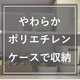 やわらか
ポリエチレン
ケースで収納